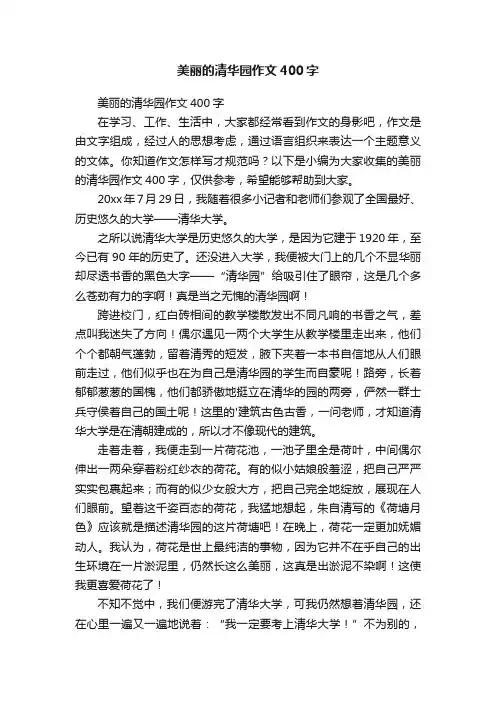 美丽的清华园作文400字

美丽的清华园作文400字

在学习、工作、生活中，大家都经常看到作文的身影吧，作文是由文字组成，经过人的思想考虑，通过语言组织来表达一个主题意义的文体。你知道作文怎样写才规范吗？以下是小编为大家收集的美丽的清华园作文400字，仅供参考，希望能够帮助到大家。

20xx年7月29日，我随着很多小记者和老师们参观了全国最好、历史悠久的大学——清华大学。

之所以说清华大学是历史悠久的大学，是因为它建于1920年，至今已有90年的历史了。还没进入大学，我便被大门上的几个不显华丽却尽透书香的黑色大字——“清华园”给吸引住了眼帘，这是几个多么苍劲有力的字啊！真是当之无愧的清华园啊！

跨进校门，红白砖相间的教学楼散发出不同凡响的书香之气，差点叫我迷失了方向！偶尔遇见一两个大学生从教学楼里走出来，他们个个都朝气蓬勃，留着清秀的短发，腋下夹着一本书自信地从人们眼前走过，他们似乎也在为自己是清华园的学生而自豪呢！路旁，长着郁郁葱葱的国槐，他们都骄傲地挺立在清华的园的两旁，俨然一群士兵守侯着自己的国土呢！这里的'建筑古色古香，一问老师，才知道清华大学是在清朝建成的，所以才不像现代的建筑。

走着走着，我便走到一片荷花池，一池子里全是荷叶，中间偶尔伸出一两朵穿着粉红纱衣的荷花。有的似小姑娘般羞涩，把自己严严实实包裹起来；而有的似少女般大方，把自己完全地绽放，展现在人们眼前。望着这千姿百态的荷花，我猛地想起，朱自清写的《荷塘月色》应该就是描述清华园的这片荷塘吧！在晚上，荷花一定更加妩媚动人。我认为，荷花是世上最纯洁的事物，因为它并不在乎自己的出生环境在一片淤泥里，仍然长这么美丽，这真是出淤泥不染啊！这使我更喜爱荷花了！

不知不觉中，我们便游完了清华大学，可我仍然想着清华园，还在心里一遍又一遍地说着：“我一定要考上清华大学！”不为别的，